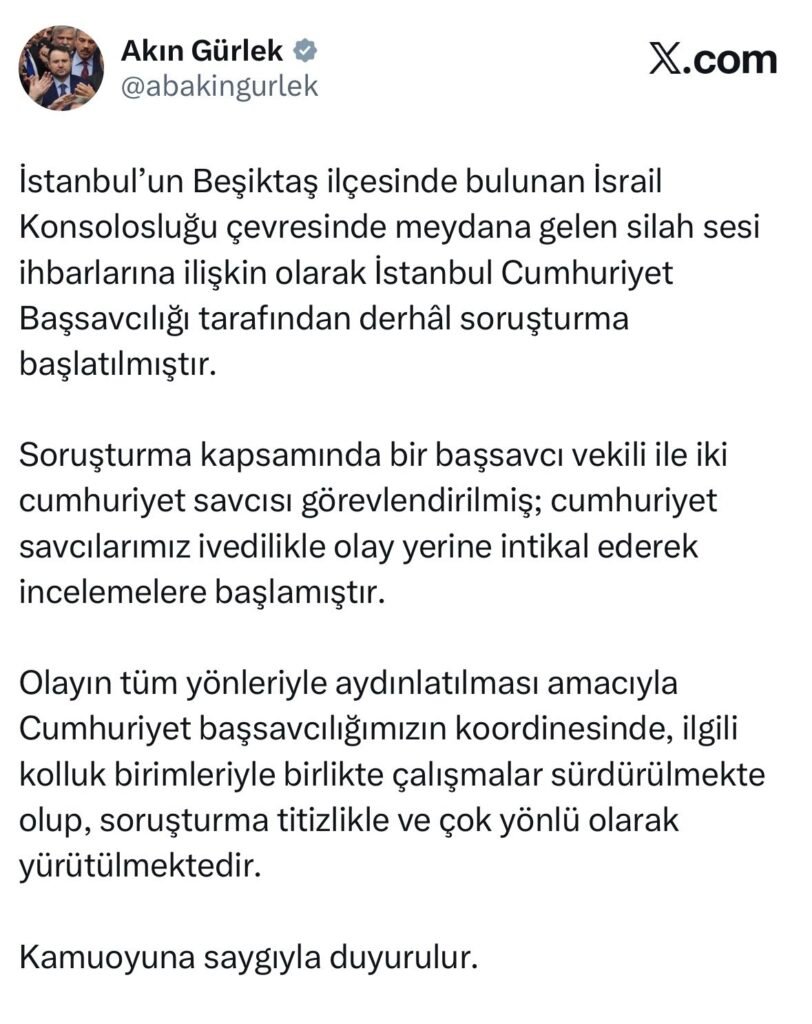 Akın Gürlek
@abakingurlek

X.com

İstanbul'un Beşiktaş ilçesinde bulunan İsrail Konsolosluğu çevresinde meydana gelen silah sesi ihbarlarına ilişkin olarak İstanbul Cumhuriyet Başsavcılığı tarafından derhâl soruşturma başlatılmıştır.

Soruşturma kapsamında bir başsavcı vekili ile iki cumhuriyet savcısı görevlendirilmiş; cumhuriyet savcılarımız ivedilikle olay yerine intikal ederek incelemelere başlamıştır.

Olayın tüm yönleriyle aydınlatılması amacıyla Cumhuriyet başsavcılığımızın koordinesinde, ilgili kolluk birimleriyle birlikte çalışmalar sürdürülmekte olup, soruşturma titizlikle ve çok yönlü olarak yürütülmektedir.

Kamuoyuna saygıyla duyurulur.